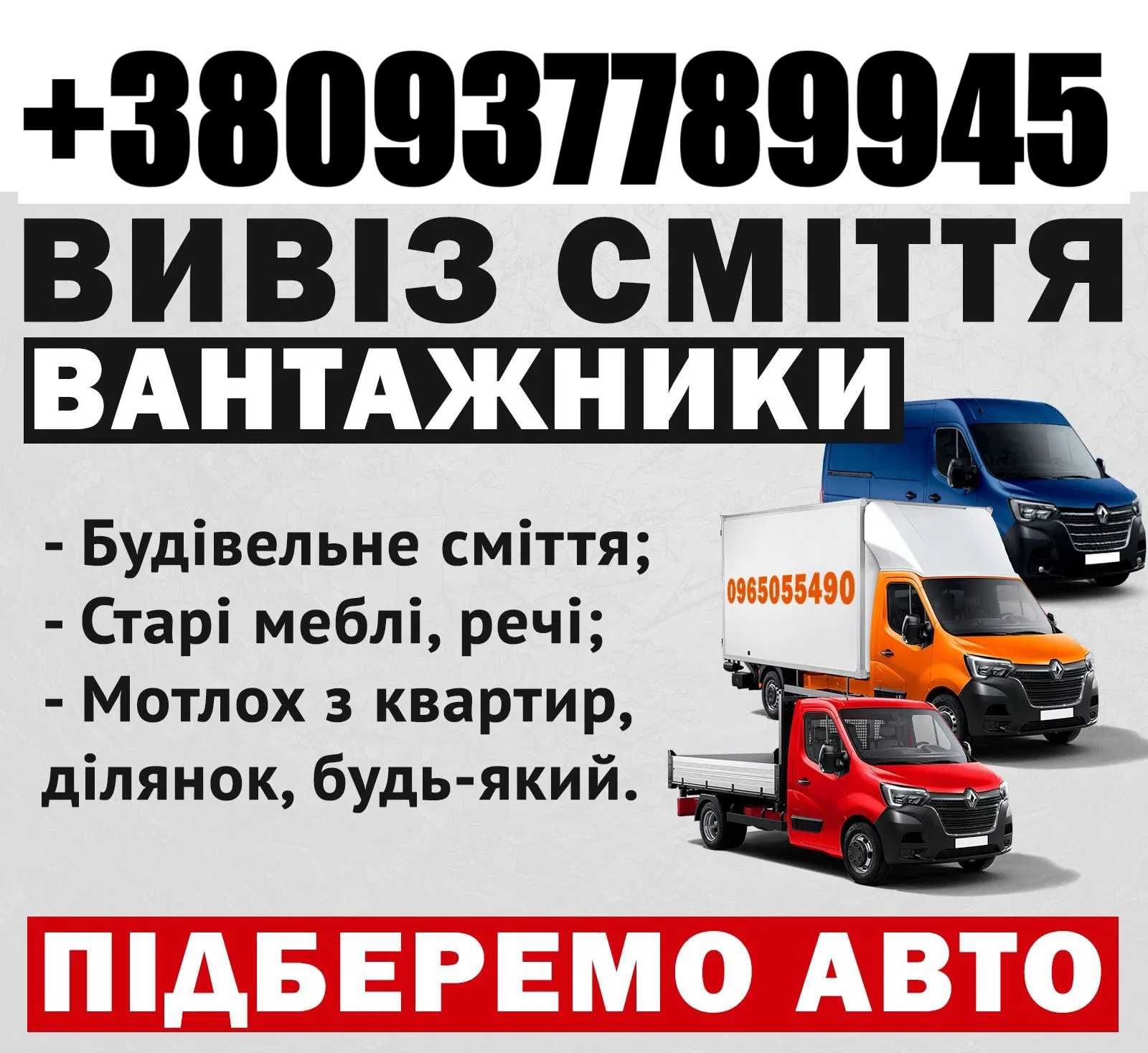 +380937789945

ВИВІЗ СМІТТЯ

ВАНТАЖНИКИ

- Будівельне сміття;
- Старі меблі, речі;
- Мотлох з квартир, ділянок, будь-який.

0965055490

ПІДБЕРЕМО АВТО